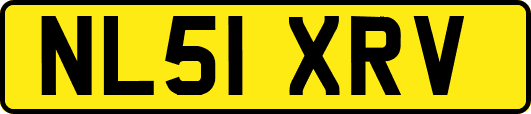 NL51 XRV